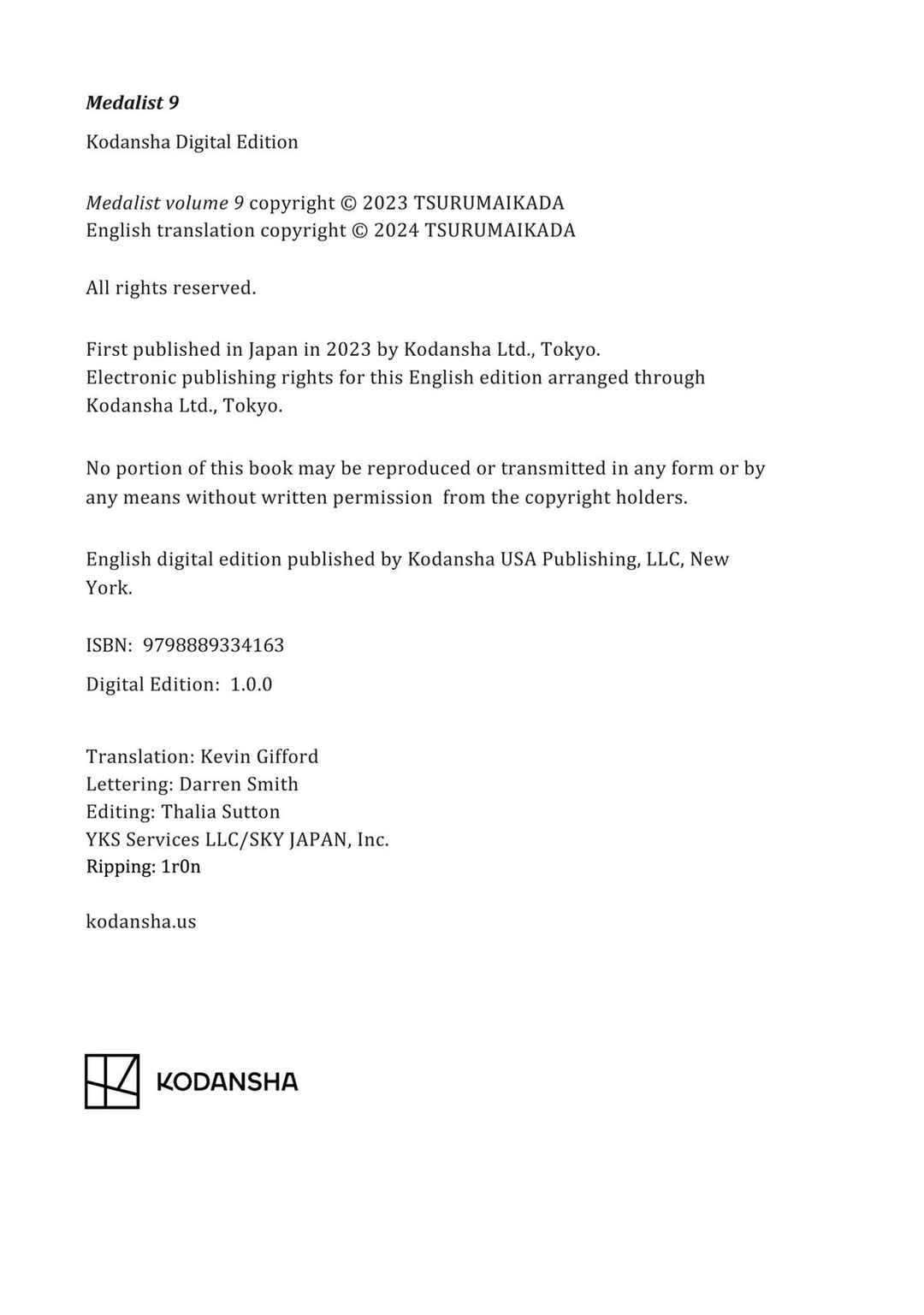 Medalist 9

Kodansha Digital Edition

Medalist volume 9 copyright © 2023 TSURUMAIKADA
English translation copyright © 2024 TSURUMAIKADA

All rights reserved.

First published in Japan in 2023 by Kodansha Ltd., Tokyo.
Electronic publishing rights for this English edition arranged through Kodansha Ltd., Tokyo.

No portion of this book may be reproduced or transmitted in any form or by any means without written permission from the copyright holders.

English digital edition published by Kodansha USA Publishing, LLC, New York.

ISBN: 9798889334163

Digital Edition: 1.0.0

Translation: Kevin Gifford
Lettering: Darren Smith
Editing: Thalia Sutton
YKS Services LLC/SKY JAPAN, Inc.
Ripping: 1r0n

kodansha.us

KODANSHA